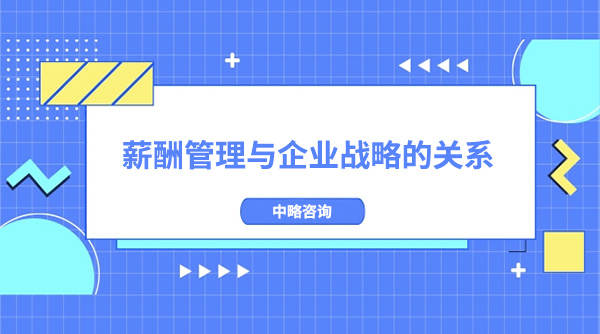 薪酬管理与企业战略的关系

中略咨询